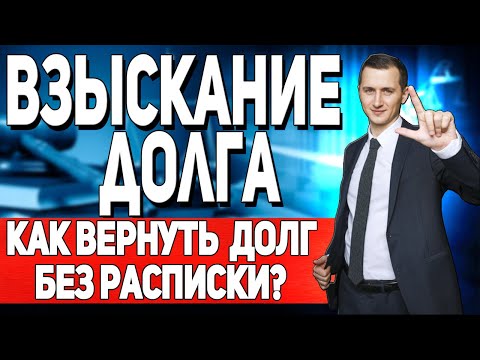 ВЗЫСКАНИЕ ДОЛГА

КАК ВЕРНУТЬ ДОЛГ БЕЗ РАСПИСКИ?